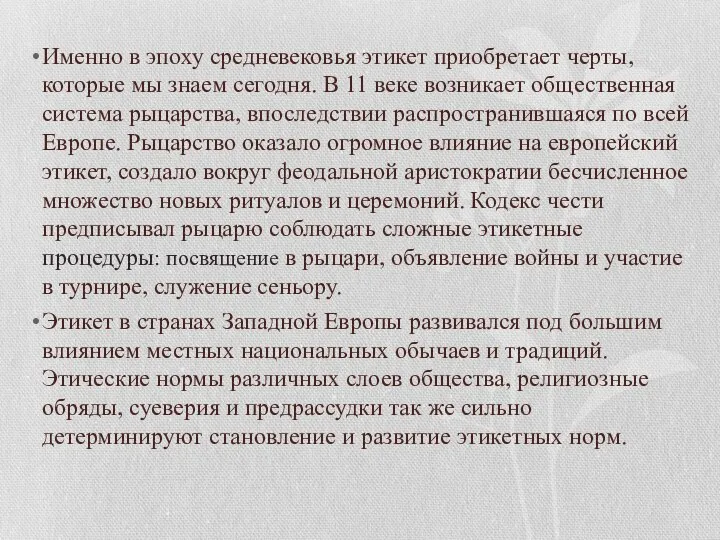 • Именно в эпоху средневековья этикет приобретает черты, которые мы знаем сегодня. В 11 веке возникает общественная система рыцарства, впоследствии распространившаяся по всей Европе. Рыцарство оказало огромное влияние на европейский этикет, создало вокруг феодальной аристократии бесчисленное множество новых ритуалов и церемоний. Кодекс чести предписывал рыцарю соблюдать сложные этикетные процедуры: посвящение в рыцари, объявление войны и участие в турнире, служение сеньору.

• Этикет в странах Западной Европы развивался под большим влиянием местных национальных обычаев и традиций. Этические нормы различных слоев общества, религиозные обряды, суеверия и предрассудки так же сильно детерминируют становление и развитие этикетных норм.